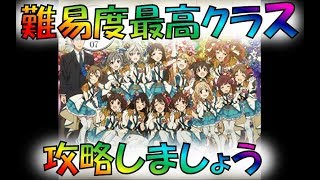 難易度最高クラス

07

攻略しましょう